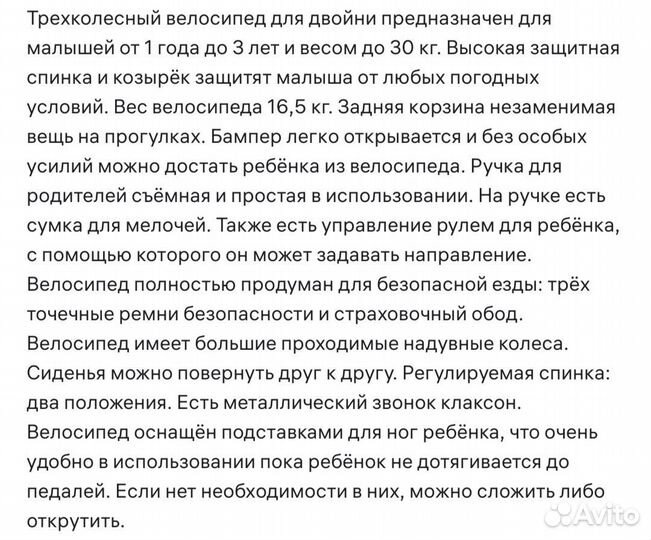 Трехколесный велосипед для двойни предназначен для малышей от 1 года до 3 лет и весом до 30 кг. Высокая защитная спинка и козырёк защитят малыша от любых погодных условий. Вес велосипеда 16,5 кг. Задняя корзина незаменимая вещь на прогулках. Бампер легко открывается и без особых усилий можно достать ребёнка из велосипеда. Ручка для родителей съёмная и простая в использовании. На ручке есть сумка для мелочей. Также есть управление рулем для ребёнка, с помощью которого он может задавать направление. Велосипед полностью продуман для безопасной езды: трёх точечные ремни безопасности и страховочный обод. Велосипед имеет большие проходимые надувные колеса. Сиденья можно повернуть друг к другу. Регулируемая спинка: два положения. Есть металлический звонок клаксон. Велосипед оснащён подставками для ног ребёнка, что очень удобно в использовании пока ребёнок не дотягивается до педалей. Если нет необходимости в них, можно сложить либо открутить.

Avito